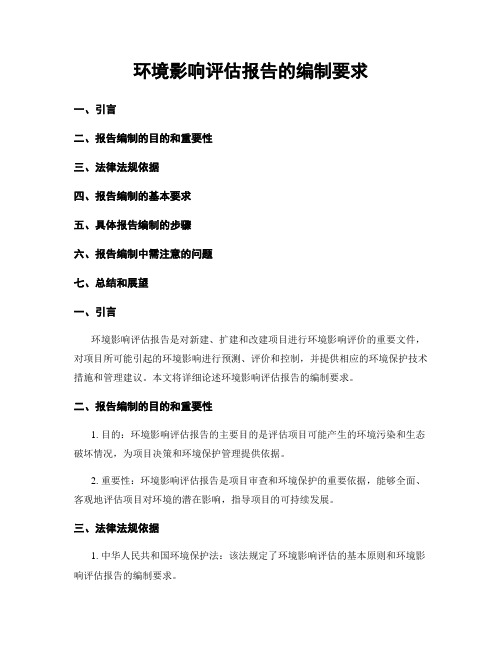 环境影响评估报告的编制要求

一、引言

二、报告编制的目的和重要性

三、法律法规依据

四、报告编制的基本要求

五、具体报告编制的步骤

六、报告编制中需注意的问题

七、总结和展望

一、引言

环境影响评估报告是对新建、扩建和改建项目进行环境影响评价的重要文件，对项目所可能引起的环境影响进行预测、评价和控制，并提供相应的环境保护技术措施和管理建议。本文将详细论述环境影响评估报告的编制要求。

二、报告编制的目的和重要性

1. 目的：环境影响评估报告的主要目的是评估项目可能产生的环境污染和生态破坏情况，为项目决策和环境保护管理提供依据。

2. 重要性：环境影响评估报告是项目审查和环境保护的重要依据，能够全面、客观地评估项目对环境的潜在影响，指导项目的可持续发展。

三、法律法规依据

1. 中华人民共和国环境保护法：该法规定了环境影响评估的基本原则和环境影响评估报告的编制要求。